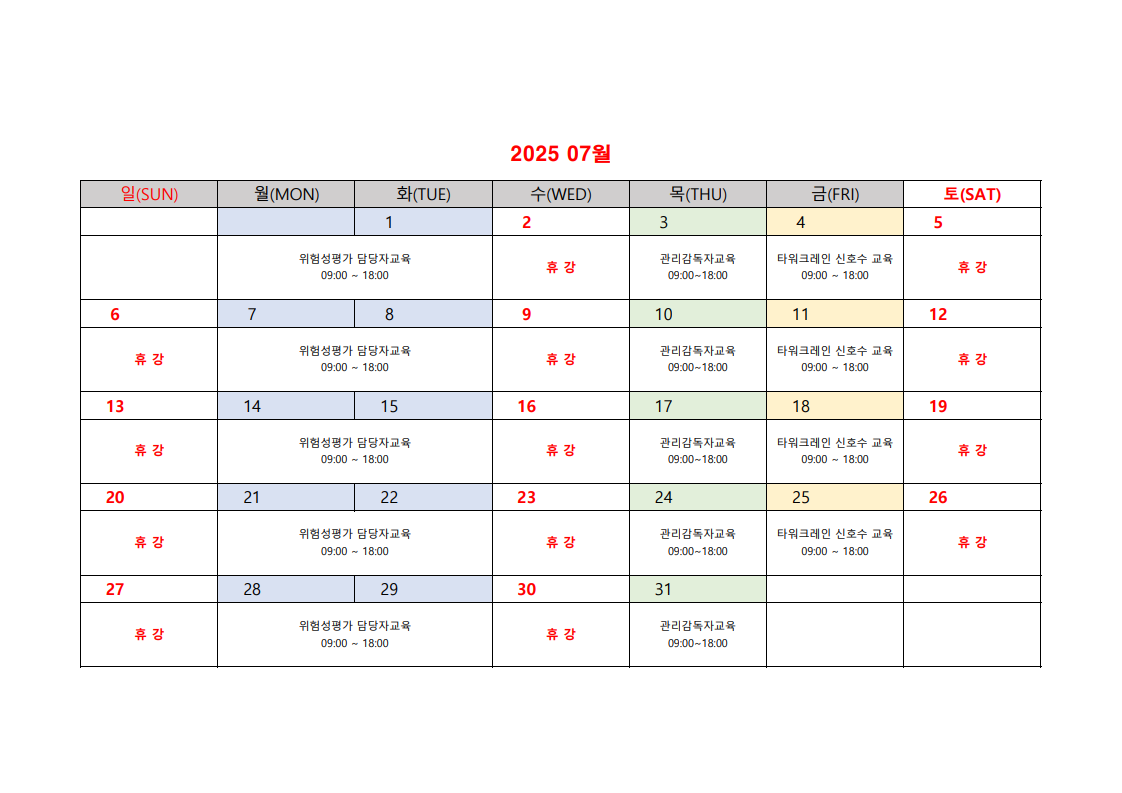 2025 07월

| 일(SUN) | 월(MON) | 화(TUE) | 수(WED) | 목(THU) | 금(FRI) | 토(SAT) |
|---|---|---|---|---|---|---|
| | | 1 | 2 | 3 | 4 | 5 |
| | 위험성평가 담당자교육 09:00 ~ 18:00 | | 휴 강 | 관리감독자교육 09:00~18:00 | 타워크레인 신호수 교육 09:00 ~ 18:00 | 휴 강 |
| 6 | 7 | 8 | 9 | 10 | 11 | 12 |
| 휴 강 | 위험성평가 담당자교육 09:00 ~ 18:00 | | 휴 강 | 관리감독자교육 09:00~18:00 | 타워크레인 신호수 교육 09:00 ~ 18:00 | 휴 강 |
| 13 | 14 | 15 | 16 | 17 | 18 | 19 |
| 휴 강 | 위험성평가 담당자교육 09:00 ~ 18:00 | | 휴 강 | 관리감독자교육 09:00~18:00 | 타워크레인 신호수 교육 09:00 ~ 18:00 | 휴 강 |
| 20 | 21 | 22 | 23 | 24 | 25 | 26 |
| 휴 강 | 위험성평가 담당자교육 09:00 ~ 18:00 | | 휴 강 | 관리감독자교육 09:00~18:00 | 타워크레인 신호수 교육 09:00 ~ 18:00 | 휴 강 |
| 27 | 28 | 29 | 30 | 31 | | |
| 휴 강 | 위험성평가 담당자교육 09:00 ~ 18:00 | | 휴 강 | 관리감독자교육 09:00~18:00 | | |